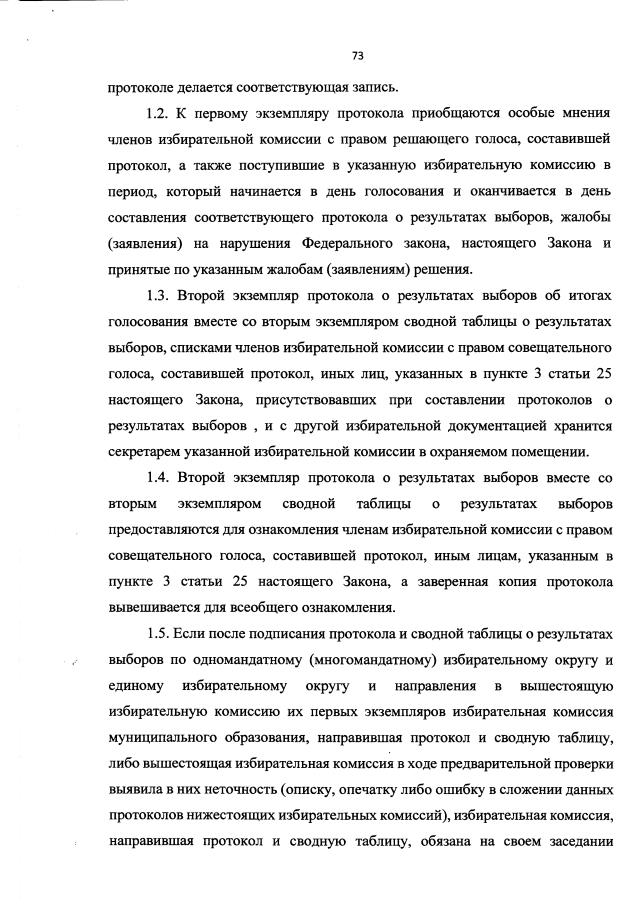 73

протоколе делается соответствующая запись.

1.2. К первому экземпляру протокола приобщаются особые мнения членов избирательной комиссии с правом решающего голоса, составившей протокол, а также поступившие в указанную избирательную комиссию в период, который начинается в день голосования и оканчивается в день составления соответствующего протокола о результатах выборов, жалобы (заявления) на нарушения Федерального закона, настоящего Закона и принятые по указанным жалобам (заявлениям) решения.

1.3. Второй экземпляр протокола о результатах выборов об итогах голосования вместе со вторым экземпляром сводной таблицы о результатах выборов, списками членов избирательной комиссии с правом совещательного голоса, составившей протокол, иных лиц, указанных в пункте 3 статьи 25 настоящего Закона, присутствовавших при составлении протоколов о результатах выборов , и с другой избирательной документацией хранится секретарем указанной избирательной комиссии в охраняемом помещении.

1.4. Второй экземпляр протокола о результатах выборов вместе со вторым экземпляром сводной таблицы о результатах выборов предоставляются для ознакомления членам избирательной комиссии с правом совещательного голоса, составившей протокол, иным лицам, указанным в пункте 3 статьи 25 настоящего Закона, а заверенная копия протокола вывешивается для всеобщего ознакомления.

1.5. Если после подписания протокола и сводной таблицы о результатах выборов по одномандатному (многомандатному) избирательному округу и единому избирательному округу и направления в вышестоящую избирательную комиссию их первых экземпляров избирательная комиссия муниципального образования, направившая протокол и сводную таблицу, либо вышестоящая избирательная комиссия в ходе предварительной проверки выявила в них неточность (описку, опечатку либо ошибку в сложении данных протоколов нижестоящих избирательных комиссий), избирательная комиссия, направившая протокол и сводную таблицу, обязана на своем заседании